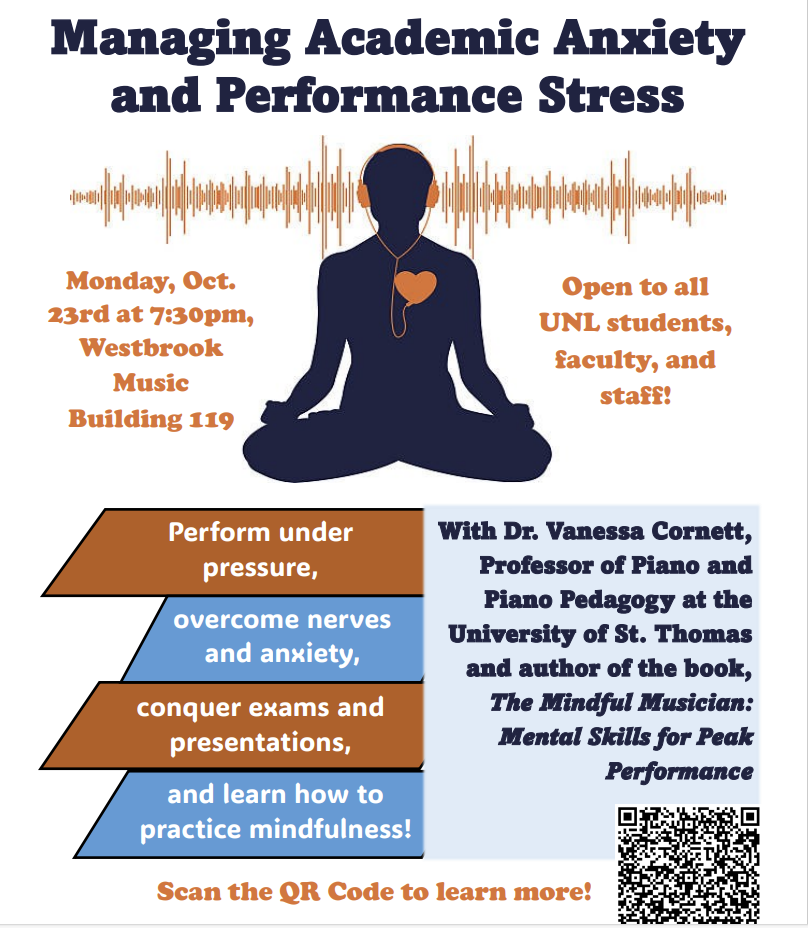 Managing Academic Anxiety and Performance Stress

Monday, Oct. 23rd at 7:30pm, Westbrook Music Building 119

Open to all UNL students, faculty, and staff!

Perform under pressure,

overcome nerves and anxiety,

conquer exams and presentations,

and learn how to practice mindfulness!

With Dr. Vanessa Cornett, Professor of Piano and Piano Pedagogy at the University of St. Thomas and author of the book, The Mindful Musician: Mental Skills for Peak Performance

Scan the QR Code to learn more!